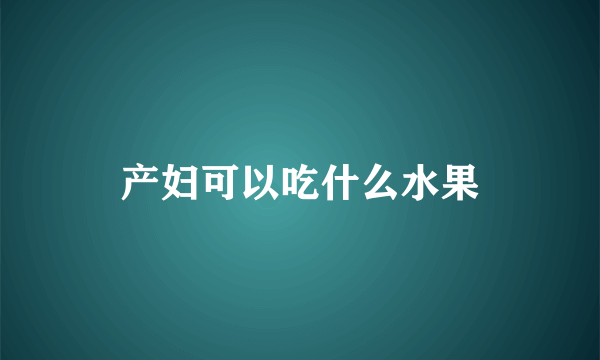 产妇可以吃什么水果